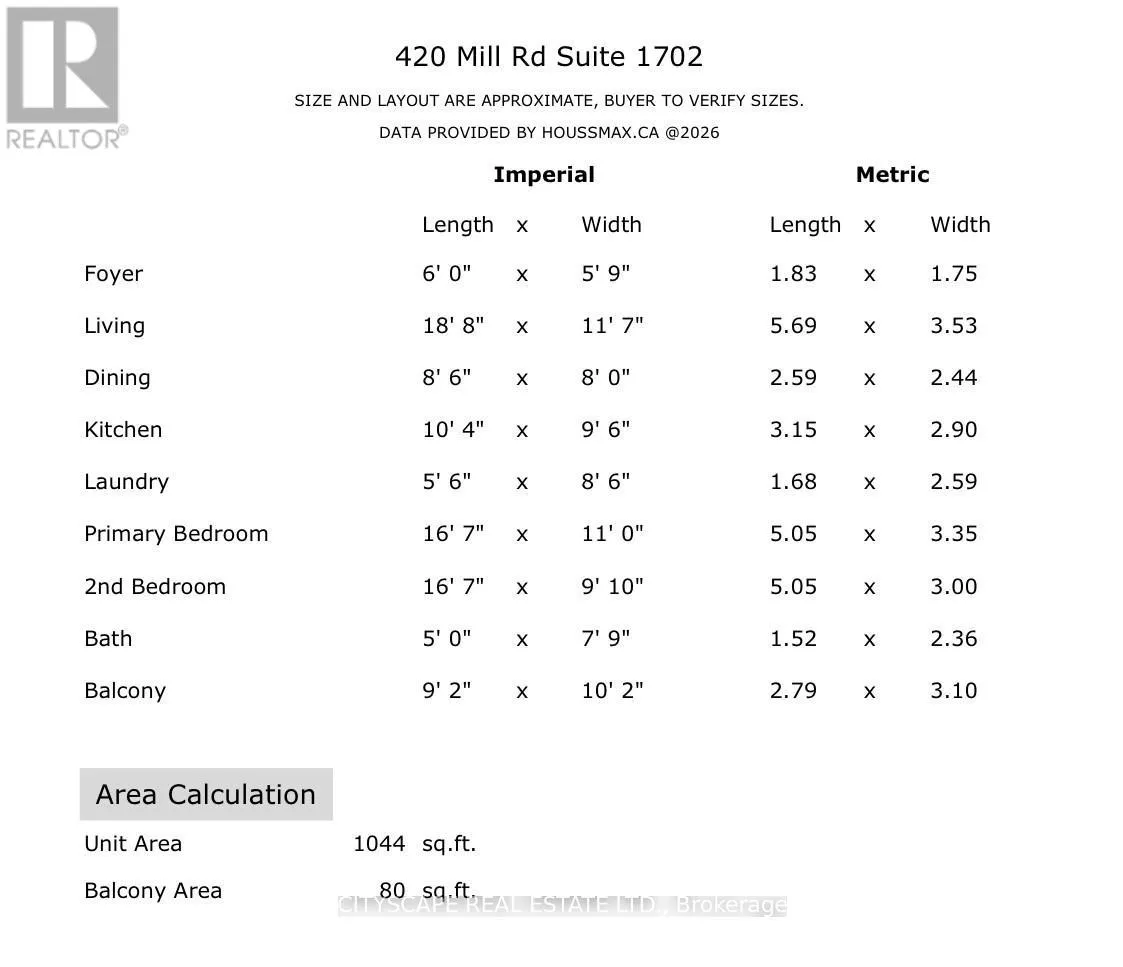 REALTOR®

420 Mill Rd Suite 1702

SIZE AND LAYOUT ARE APPROXIMATE, BUYER TO VERIFY SIZES.

DATA PROVIDED BY HOUSSMAX.CA @2026

| | Imperial | | | Metric | | |
|---|---|---|---|---|---|---|
| | Length | x | Width | Length | x | Width |
| Foyer | 6' 0" | x | 5' 9" | 1.83 | x | 1.75 |
| Living | 18' 8" | x | 11' 7" | 5.69 | x | 3.53 |
| Dining | 8' 6" | x | 8' 0" | 2.59 | x | 2.44 |
| Kitchen | 10' 4" | x | 9' 6" | 3.15 | x | 2.90 |
| Laundry | 5' 6" | x | 8' 6" | 1.68 | x | 2.59 |
| Primary Bedroom | 16' 7" | x | 11' 0" | 5.05 | x | 3.35 |
| 2nd Bedroom | 16' 7" | x | 9' 10" | 5.05 | x | 3.00 |
| Bath | 5' 0" | x | 7' 9" | 1.52 | x | 2.36 |
| Balcony | 9' 2" | x | 10' 2" | 2.79 | x | 3.10 |

Area Calculation

Unit Area 1044 sq.ft.

Balcony Area 80 sq.ft.

CITYSCAPE REAL ESTATE LTD., Brokerage